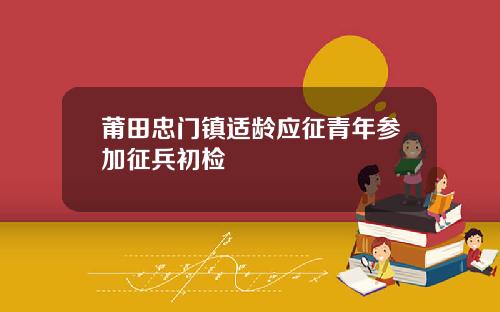 莆田忠门镇适龄应征青年参加征兵初检